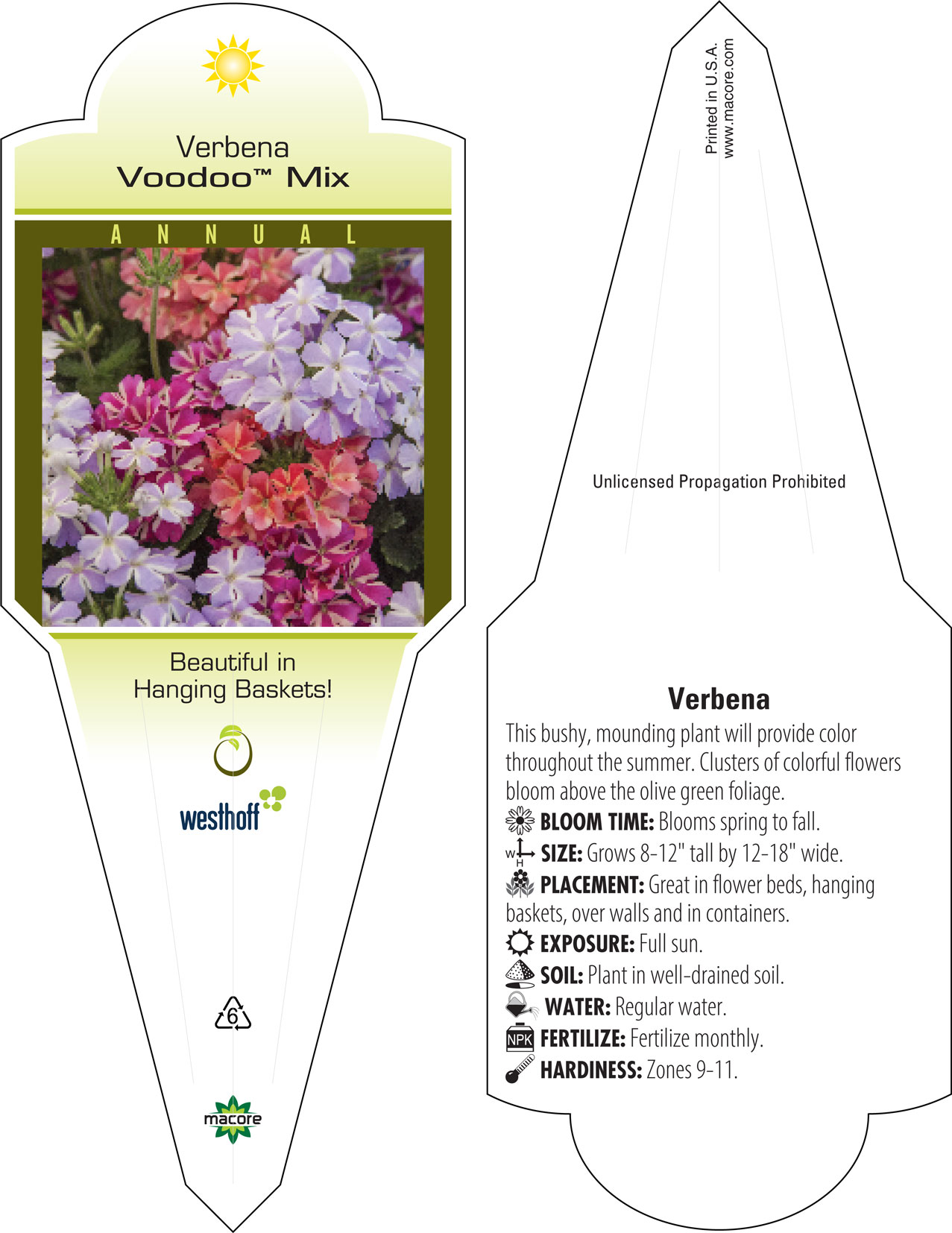 Verbena
Voodoo™ Mix

ANNUAL

Beautiful in Hanging Baskets!

westhoff

6

macore

Printed in U.S.A.
www.macore.com

Unlicensed Propagation Prohibited

Verbena

This bushy, mounding plant will provide color throughout the summer. Clusters of colorful flowers bloom above the olive green foliage.

BLOOM TIME: Blooms spring to fall.

W H SIZE: Grows 8-12" tall by 12-18" wide.

PLACEMENT: Great in flower beds, hanging baskets, over walls and in containers.

EXPOSURE: Full sun.

SOIL: Plant in well-drained soil.

WATER: Regular water.

NPK FERTILIZE: Fertilize monthly.

HARDINESS: Zones 9-11.